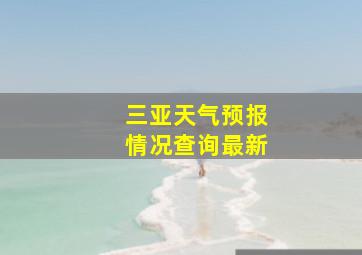 三亚天气预报
情况查询最新